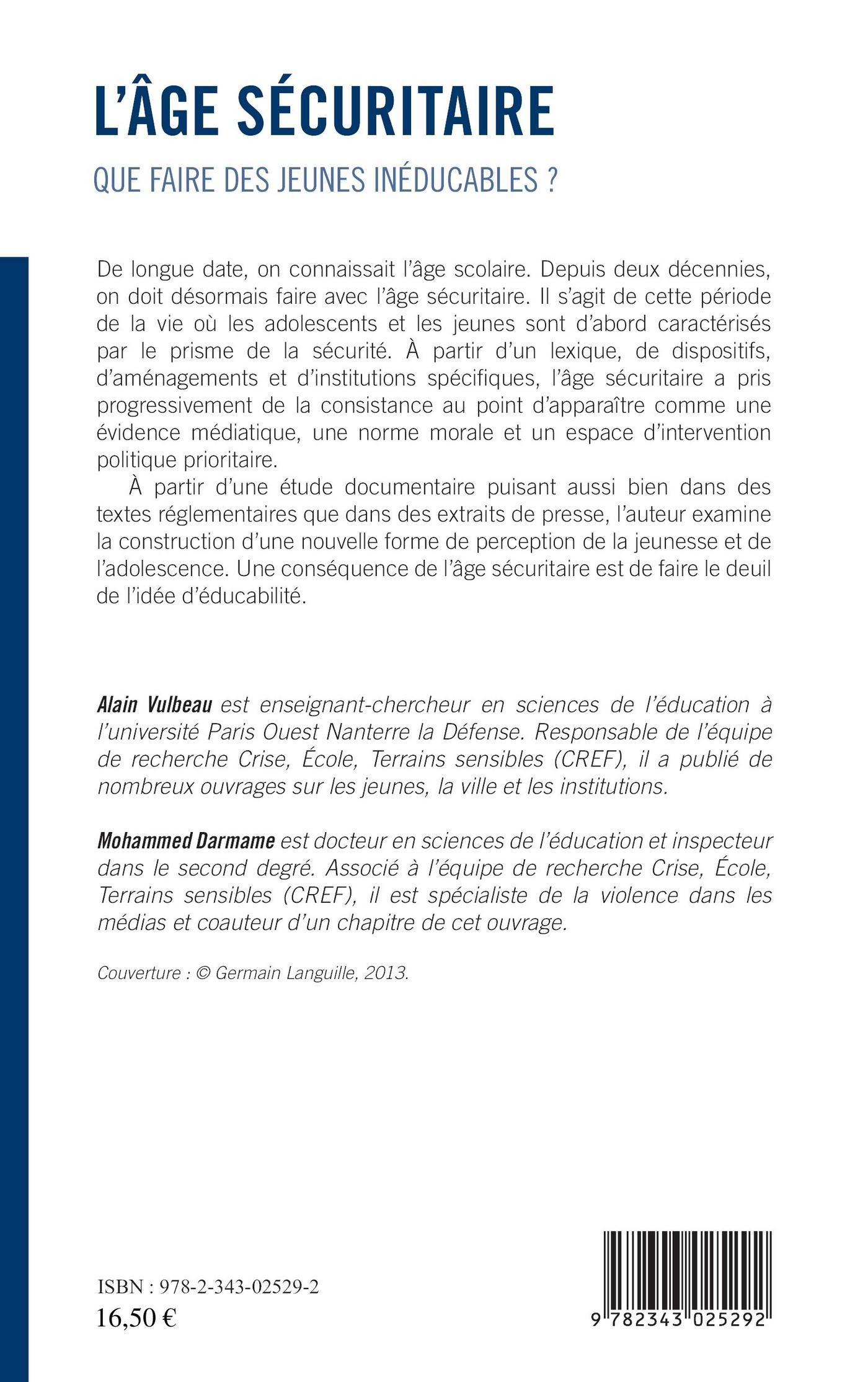 L'ÂGE SÉCURITAIRE

QUE FAIRE DES JEUNES INÉDUCABLES ?

De longue date, on connaissait l'âge scolaire. Depuis deux décennies, on doit désormais faire avec l'âge sécuritaire. Il s'agit de cette période de la vie où les adolescents et les jeunes sont d'abord caractérisés par le prisme de la sécurité. À partir d'un lexique, de dispositifs, d'aménagements et d'institutions spécifiques, l'âge sécuritaire a pris progressivement de la consistance au point d'apparaître comme une évidence médiatique, une norme morale et un espace d'intervention politique prioritaire.

À partir d'une étude documentaire puisant aussi bien dans des textes réglementaires que dans des extraits de presse, l'auteur examine la construction d'une nouvelle forme de perception de la jeunesse et de l'adolescence. Une conséquence de l'âge sécuritaire est de faire le deuil de l'idée d'éducabilité.

Alain Vulbeau est enseignant-chercheur en sciences de l'éducation à l'université Paris Ouest Nanterre la Défense. Responsable de l'équipe de recherche Crise, École, Terrains sensibles (CREF), il a publié de nombreux ouvrages sur les jeunes, la ville et les institutions.

Mohammed Darmame est docteur en sciences de l'éducation et inspecteur dans le second degré. Associé à l'équipe de recherche Crise, École, Terrains sensibles (CREF), il est spécialiste de la violence dans les médias et coauteur d'un chapitre de cet ouvrage.

Couverture : © Germain Languille, 2013.

ISBN : 978-2-343-02529-2
16,50 €

9 782343 025292